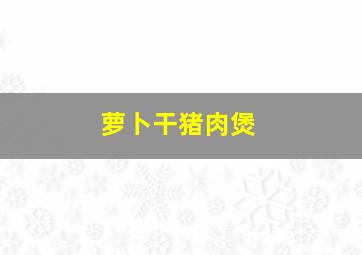 萝卜干猪肉煲